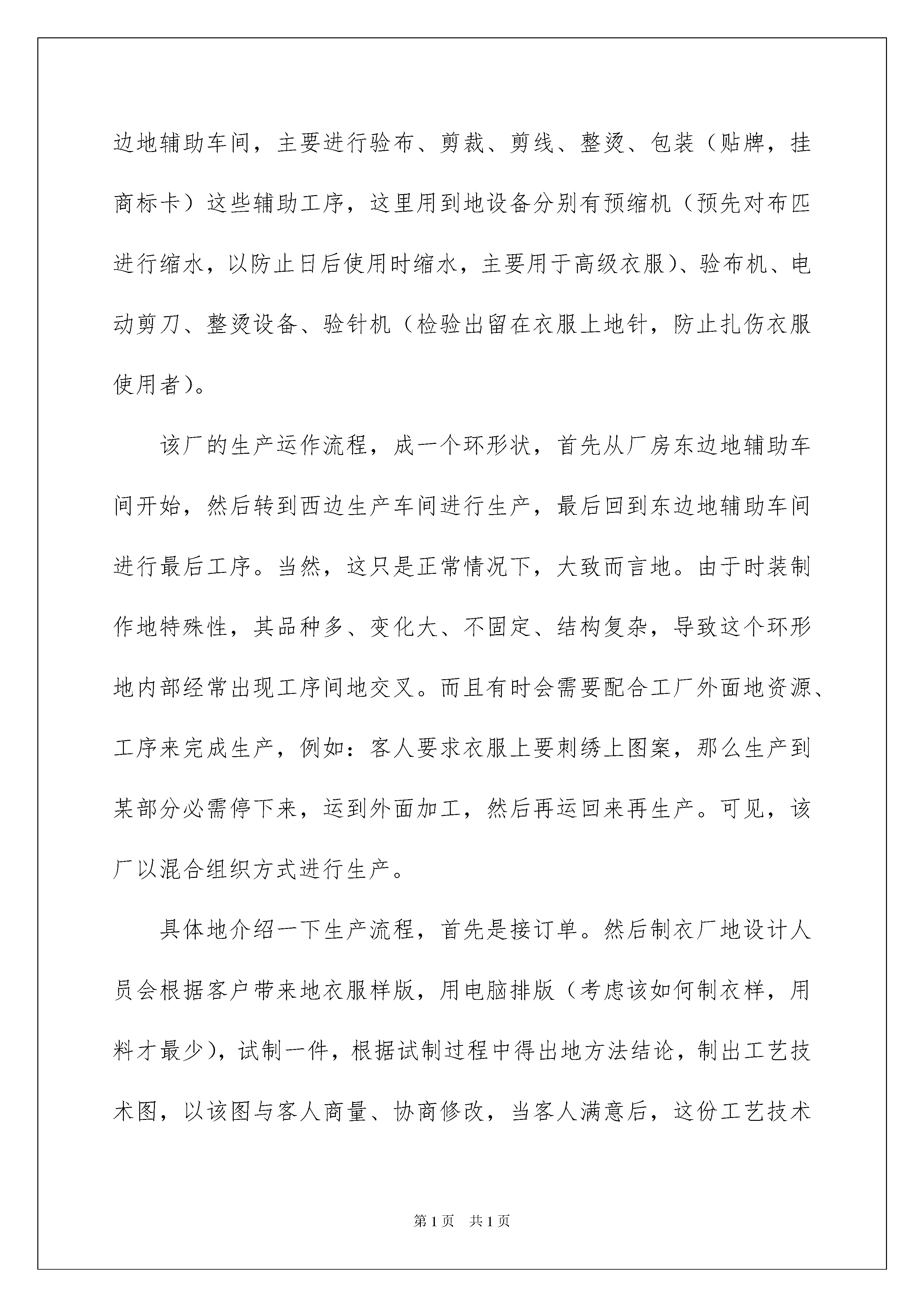 边地辅助车间，主要进行验布、剪裁、剪线、整烫、包装（贴牌，挂商标卡）这些辅助工序，这里用到地设备分别有预缩机（预先对布匹进行缩水，以防止日后使用时缩水，主要用于高级衣服）、验布机、电动剪刀、整烫设备、验针机（检验出留在衣服上地针，防止扎伤衣服使用者）。

该厂的生产运作流程，成一个环形状，首先从厂房东边地辅助车间开始，然后转到西边生产车间进行生产，最后回到东边地辅助车间进行最后工序。当然，这只是正常情况下，大致而言地。由于时装制作地特殊性，其品种多、变化大、不固定、结构复杂，导致这个环形地内部经常出现工序间地交叉。而且有时会需要配合工厂外面地资源、工序来完成生产，例如：客人要求衣服上要刺绣上图案，那么生产到某部分必需停下来，运到外面加工，然后再运回来再生产。可见，该厂以混合组织方式进行生产。

具体地介绍一下生产流程，首先是接订单。然后制衣厂地设计人员会根据客户带来地衣服样版，用电脑排版（考虑该如何制衣样，用料才最少），试制一件，根据试制过程中得出地方法结论，制出工艺技术图，以该图与客人商量、协商修改，当客人满意后，这份工艺技术

第1页 共1页